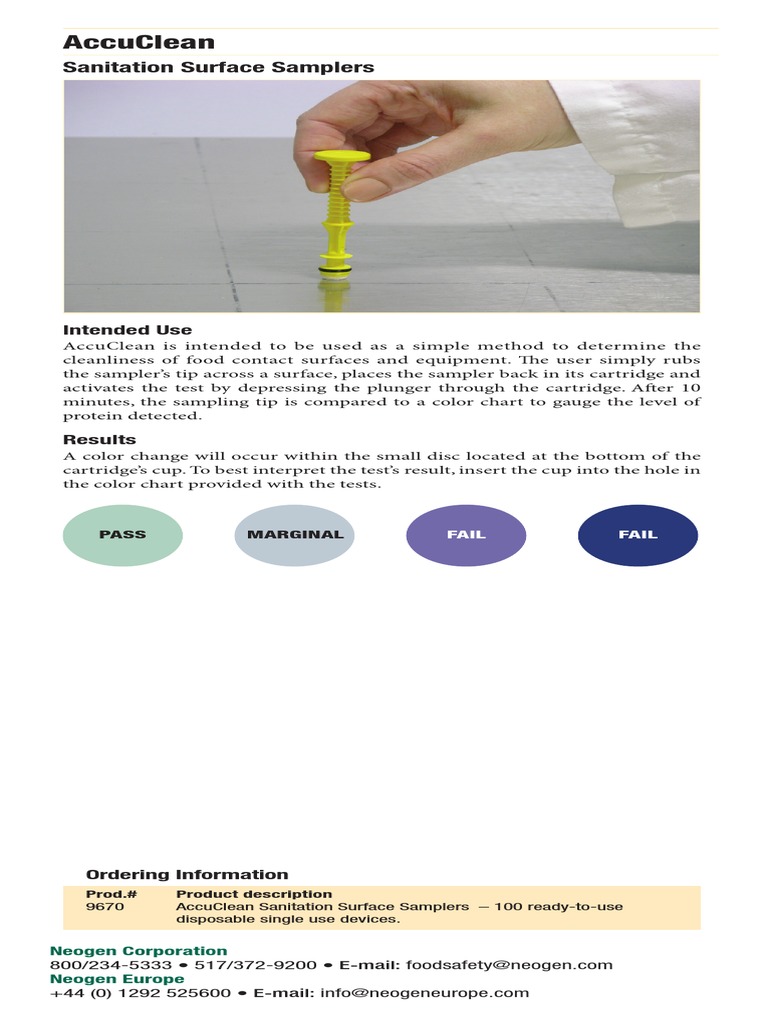 AccuClean

Sanitation Surface Samplers

Intended Use

AccuClean is intended to be used as a simple method to determine the cleanliness of food contact surfaces and equipment. The user simply rubs the sampler's tip across a surface, places the sampler back in its cartridge and activates the test by depressing the plunger through the cartridge. After 10 minutes, the sampling tip is compared to a color chart to gauge the level of protein detected.

Results

A color change will occur within the small disc located at the bottom of the cartridge's cup. To best interpret the test's result, insert the cup into the hole in the color chart provided with the tests.

PASS

MARGINAL

FAIL

FAIL

Ordering Information

| Prod.# | Product description |
|---|---|
| 9670 | AccuClean Sanitation Surface Samplers — 100 ready-to-use disposable single use devices. |

Neogen Corporation
800/234-5333 • 517/372-9200 • E-mail: foodsafety@neogen.com
Neogen Europe
+44 (0) 1292 525600 • E-mail: info@neogeneurope.com